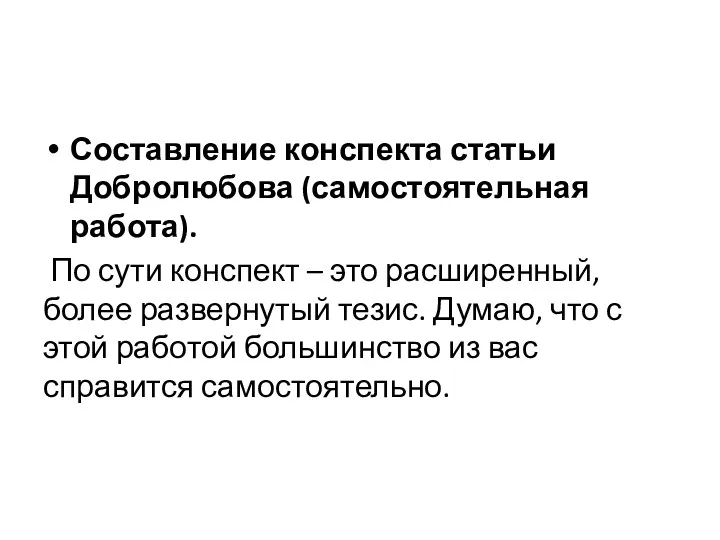 • Составление конспекта статьи Добролюбова (самостоятельная работа).

По сути конспект – это расширенный, более развернутый тезис. Думаю, что с этой работой большинство из вас справится самостоятельно.